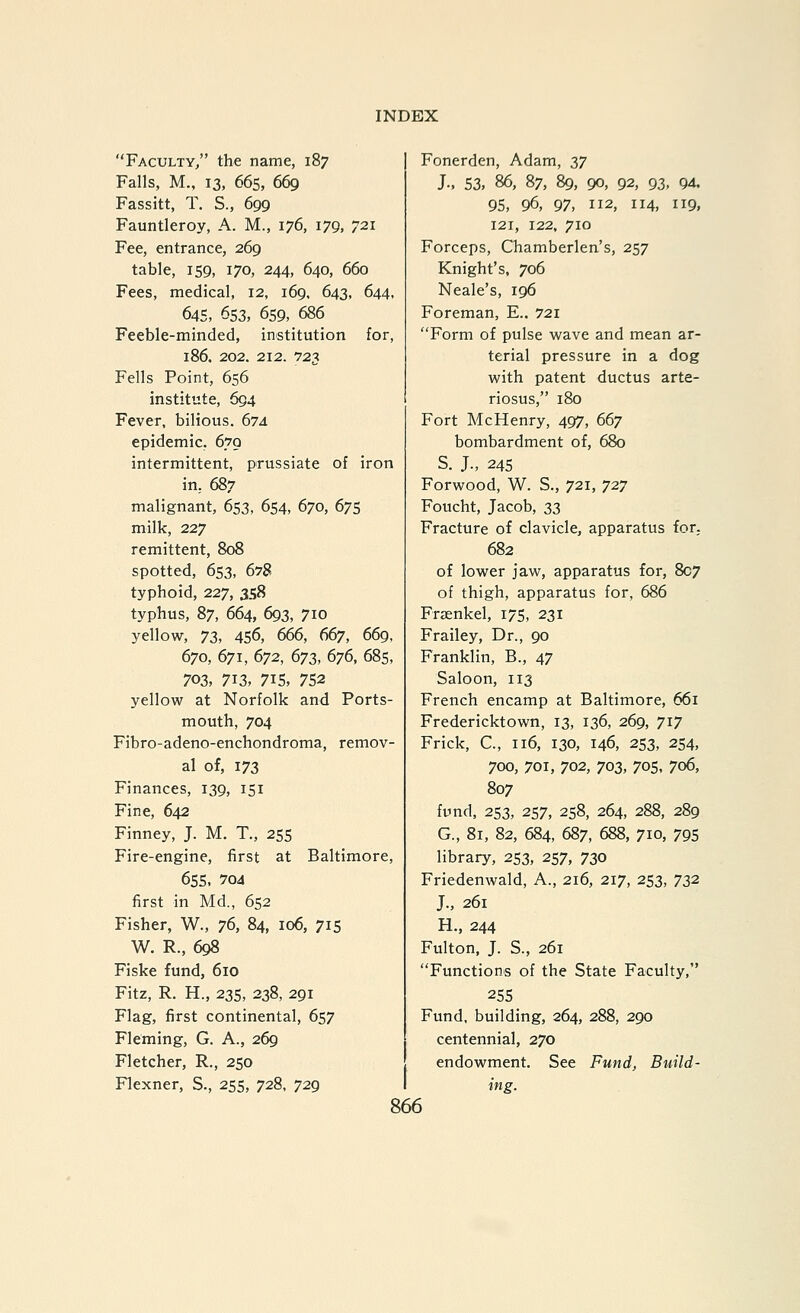 INDEX

"Faculty," the name, 187
Falls, M., 13, 665, 669
Fassitt, T. S., 699
Fauntleroy, A. M., 176, 179, 721
Fee, entrance, 269
table, 159, 170, 244, 640, 660
Fees, medical, 12, 169, 643, 644, 645, 653, 659, 686
Feeble-minded, institution for, 186, 202, 212, 723
Fells Point, 656
institute, 694
Fever, bilious, 674
epidemic, 679
intermittent, prussiate of iron in, 687
malignant, 653, 654, 670, 675
milk, 227
remittent, 808
spotted, 653, 678
typhoid, 227, 358
typhus, 87, 664, 693, 710
yellow, 73, 456, 666, 667, 669, 670, 671, 672, 673, 676, 685, 703, 713, 715, 752
yellow at Norfolk and Portsmouth, 704
Fibro-adeno-enchondroma, removal of, 173
Finances, 139, 151
Fine, 642
Finney, J. M. T., 255
Fire-engine, first at Baltimore, 655, 704
first in Md., 652
Fisher, W., 76, 84, 106, 715
W. R., 698
Fiske fund, 610
Fitz, R. H., 235, 238, 291
Flag, first continental, 657
Fleming, G. A., 269
Fletcher, R., 250
Flexner, S., 255, 728, 729

Fonerden, Adam, 37
J., 53, 86, 87, 89, 90, 92, 93, 94, 95, 96, 97, 112, 114, 119, 121, 122, 710
Forceps, Chamberlen's, 257
Knight's, 706
Neale's, 196
Foreman, E., 721
"Form of pulse wave and mean arterial pressure in a dog with patent ductus arteriosus," 180
Fort McHenry, 497, 667
bombardment of, 680
S. J., 245
Forwood, W. S., 721, 727
Foucht, Jacob, 33
Fracture of clavicle, apparatus for, 682
of lower jaw, apparatus for, 807
of thigh, apparatus for, 686
Frænkel, 175, 231
Frailey, Dr., 90
Franklin, B., 47
Saloon, 113
French encamp at Baltimore, 661
Fredericktown, 13, 136, 269, 717
Frick, C., 116, 130, 146, 253, 254, 700, 701, 702, 703, 705, 706, 807
fund, 253, 257, 258, 264, 288, 289
G., 81, 82, 684, 687, 688, 710, 795
library, 253, 257, 730
Friedenwald, A., 216, 217, 253, 732
J., 261
H., 244
Fulton, J. S., 261
"Functions of the State Faculty," 255
Fund, building, 264, 288, 290
centennial, 270
endowment. See Fund, Building.

866